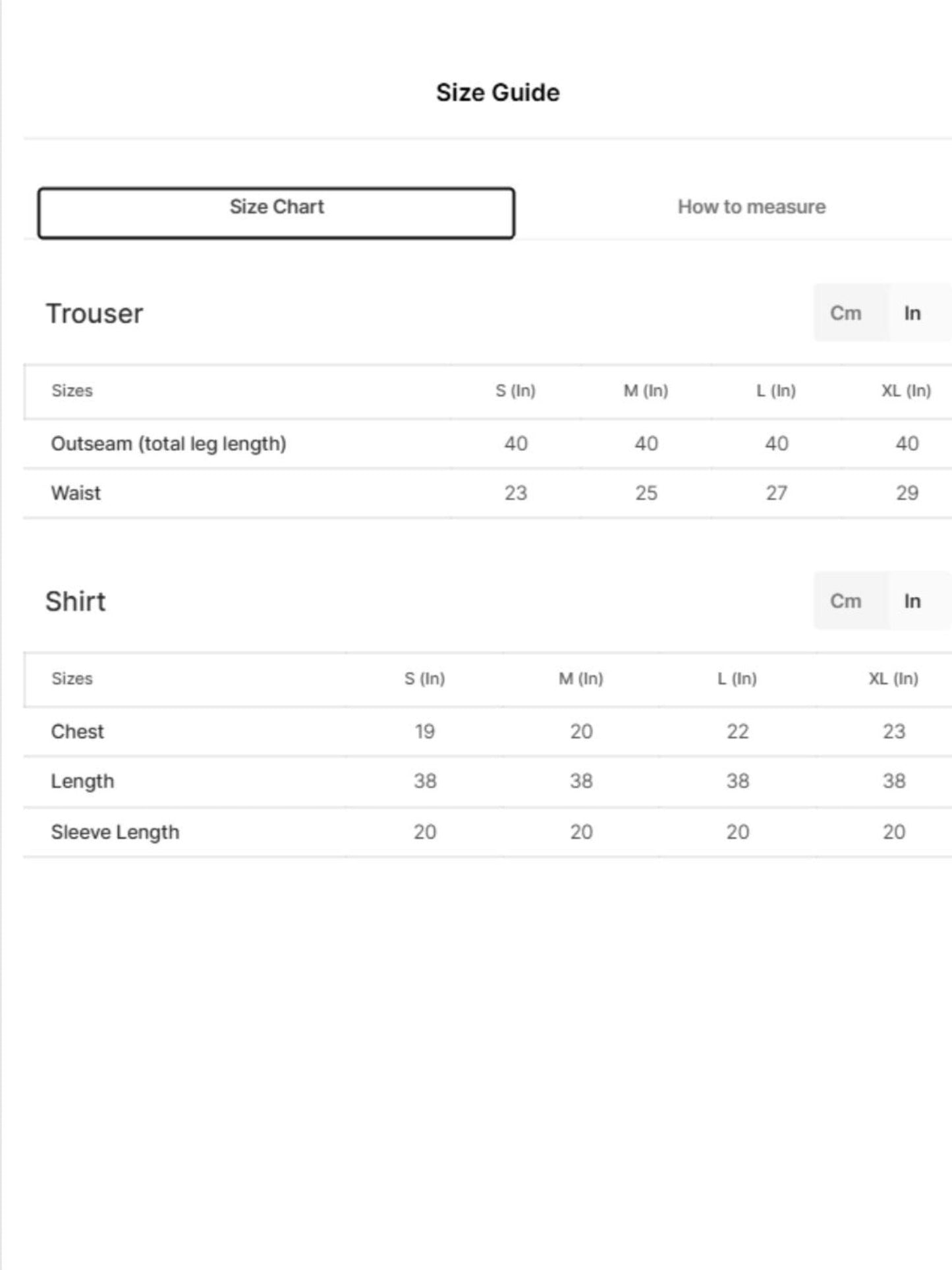 Size Guide

Size Chart

How to measure

Trouser

Cm In

| Sizes | S (In) | M (In) | L (In) | XL (In) |
|---|---|---|---|---|
| Outseam (total leg length) | 40 | 40 | 40 | 40 |
| Waist | 23 | 25 | 27 | 29 |

Shirt

Cm In

| Sizes | S (In) | M (In) | L (In) | XL (In) |
|---|---|---|---|---|
| Chest | 19 | 20 | 22 | 23 |
| Length | 38 | 38 | 38 | 38 |
| Sleeve Length | 20 | 20 | 20 | 20 |